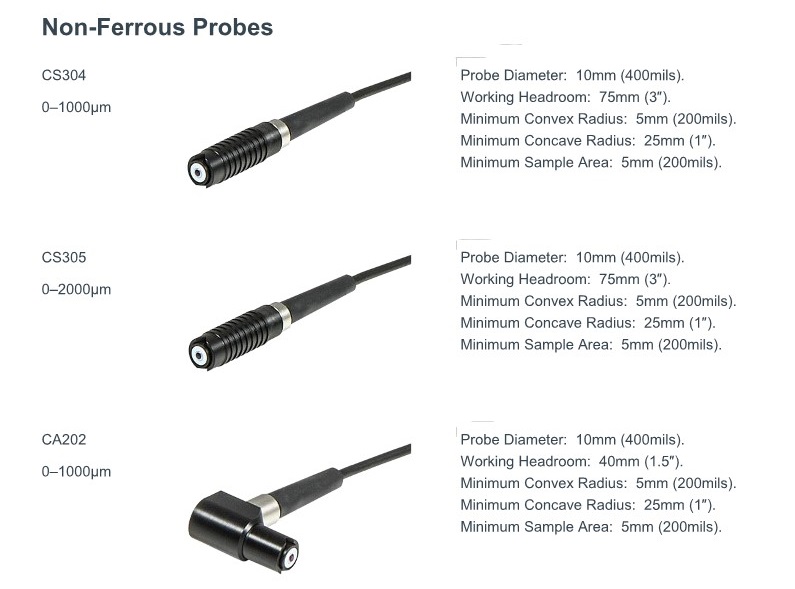 Non-Ferrous Probes

CS304

0–1000µm

Probe Diameter: 10mm (400mils).
Working Headroom: 75mm (3″).
Minimum Convex Radius: 5mm (200mils).
Minimum Concave Radius: 25mm (1″).
Minimum Sample Area: 5mm (200mils).

CS305

0–2000µm

Probe Diameter: 10mm (400mils).
Working Headroom: 75mm (3″).
Minimum Convex Radius: 5mm (200mils).
Minimum Concave Radius: 25mm (1″).
Minimum Sample Area: 5mm (200mils).

CA202

0–1000µm

Probe Diameter: 10mm (400mils).
Working Headroom: 40mm (1.5″).
Minimum Convex Radius: 5mm (200mils).
Minimum Concave Radius: 25mm (1″).
Minimum Sample Area: 5mm (200mils).